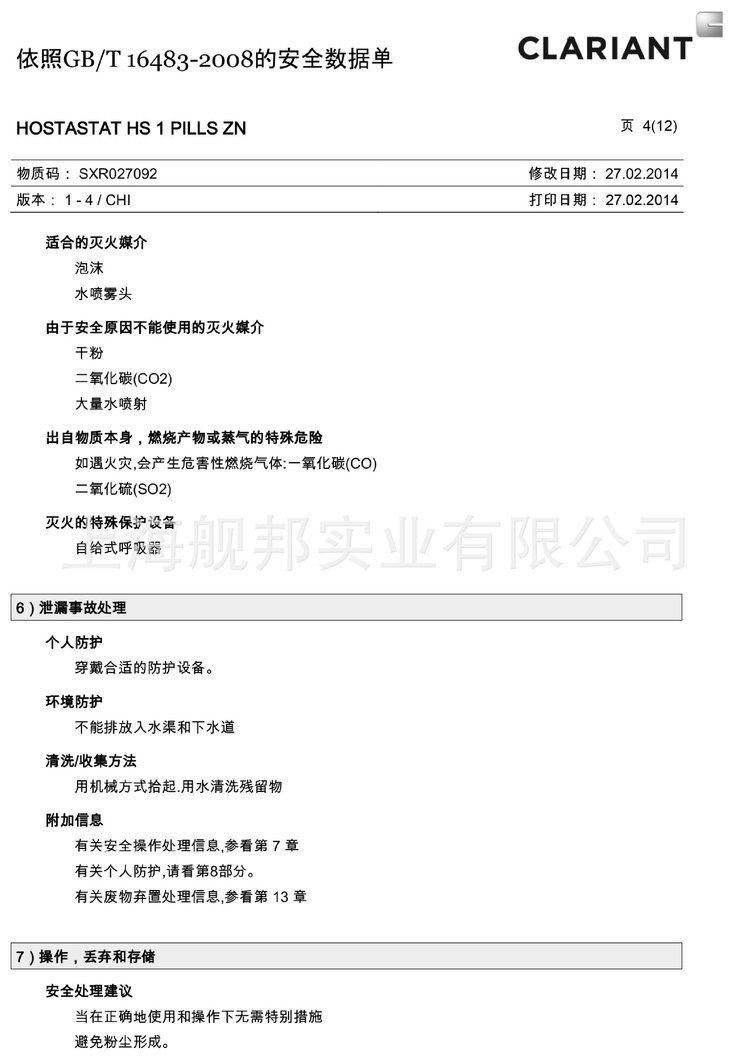 依照GB/T 16483-2008的安全数据单

CLARIANT

HOSTASTAT HS 1 PILLS ZN

页 4(12)

物质码： SXR027092

修改日期： 27.02.2014

版本： 1 - 4 / CHI

打印日期： 27.02.2014

适合的灭火媒介

泡沫

水喷雾头

由于安全原因不能使用的灭火媒介

干粉

二氧化碳(CO2)

大量水喷射

出自物质本身，燃烧产物或蒸气的特殊危险

如遇火灾,会产生危害性燃烧气体:一氧化碳(CO)

二氧化硫(SO2)

灭火的特殊保护设备

自给式呼吸器

上海舰邦实业有限公司

6）泄漏事故处理

个人防护

穿戴合适的防护设备。

环境防护

不能排放入水渠和下水道

清洗/收集方法

用机械方式拾起.用水清洗残留物

附加信息

有关安全操作处理信息,参看第 7 章

有关个人防护,请看第8部分。

有关废物弃置处理信息,参看第 13 章

7）操作，丢弃和存储

安全处理建议

当在正确地使用和操作下无需特别措施

避免粉尘形成。